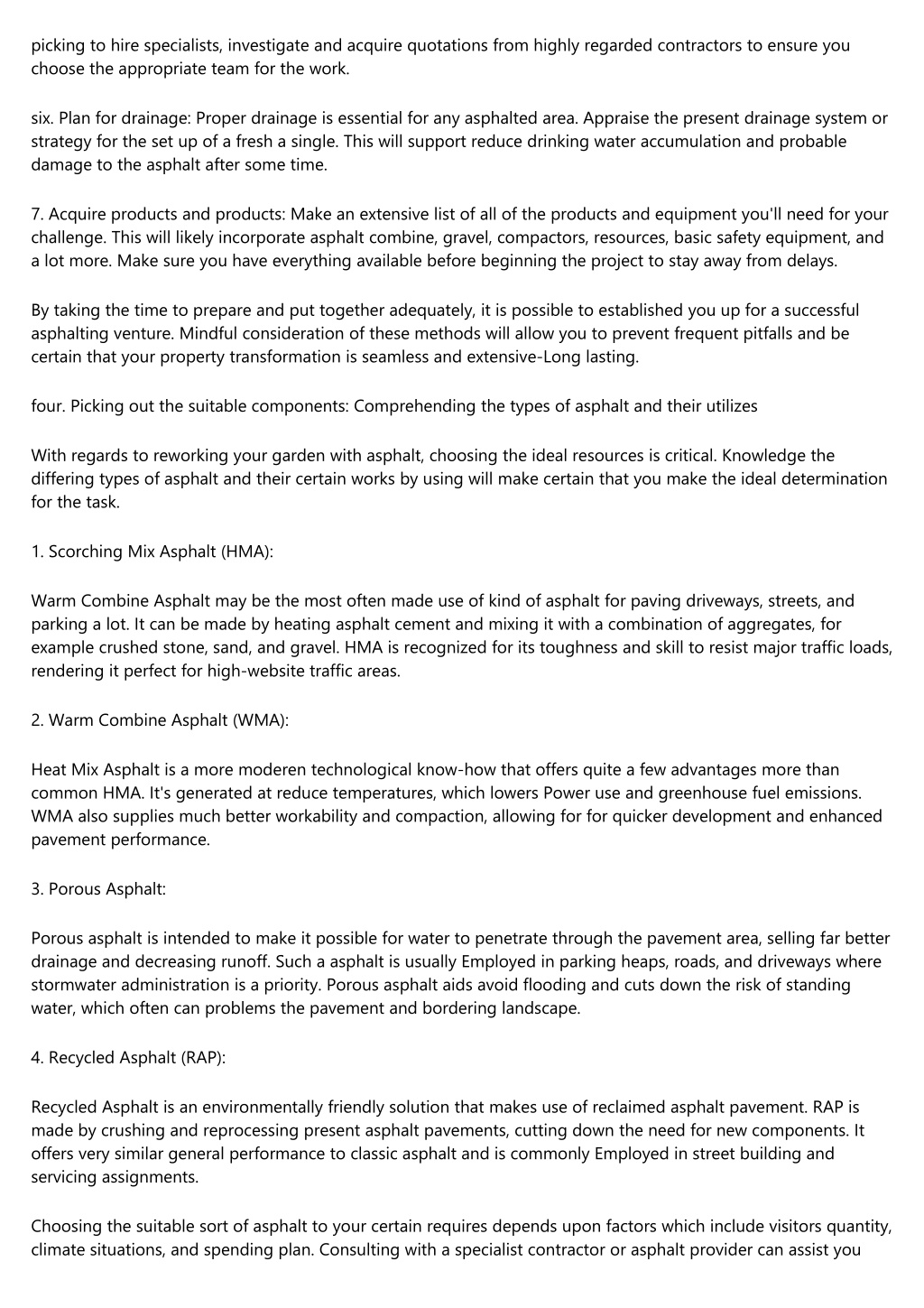 picking to hire specialists, investigate and acquire quotations from highly regarded contractors to ensure you choose the appropriate team for the work.

six. Plan for drainage: Proper drainage is essential for any asphalted area. Appraise the present drainage system or strategy for the set up of a fresh a single. This will support reduce drinking water accumulation and probable damage to the asphalt after some time.

7. Acquire products and products: Make an extensive list of all of the products and equipment you'll need for your challenge. This will likely incorporate asphalt combine, gravel, compactors, resources, basic safety equipment, and a lot more. Make sure you have everything available before beginning the project to stay away from delays.

By taking the time to prepare and put together adequately, it is possible to established you up for a successful asphalting venture. Mindful consideration of these methods will allow you to prevent frequent pitfalls and be certain that your property transformation is seamless and extensive-Long lasting.

four. Picking out the suitable components: Comprehending the types of asphalt and their utilizes

With regards to reworking your garden with asphalt, choosing the ideal resources is critical. Knowledge the differing types of asphalt and their certain works by using will make certain that you make the ideal determination for the task.

1. Scorching Mix Asphalt (HMA):

Warm Combine Asphalt may be the most often made use of kind of asphalt for paving driveways, streets, and parking a lot. It can be made by heating asphalt cement and mixing it with a combination of aggregates, for example crushed stone, sand, and gravel. HMA is recognized for its toughness and skill to resist major traffic loads, rendering it perfect for high-website traffic areas.

2. Warm Combine Asphalt (WMA):

Heat Mix Asphalt is a more moderen technological know-how that offers quite a few advantages more than common HMA. It's generated at reduce temperatures, which lowers Power use and greenhouse fuel emissions. WMA also supplies much better workability and compaction, allowing for for quicker development and enhanced pavement performance.

3. Porous Asphalt:

Porous asphalt is intended to make it possible for water to penetrate through the pavement area, selling far better drainage and decreasing runoff. Such a asphalt is usually Employed in parking heaps, roads, and driveways where stormwater administration is a priority. Porous asphalt aids avoid flooding and cuts down the risk of standing water, which often can problems the pavement and bordering landscape.

4. Recycled Asphalt (RAP):

Recycled Asphalt is an environmentally friendly solution that makes use of reclaimed asphalt pavement. RAP is made by crushing and reprocessing present asphalt pavements, cutting down the need for new components. It offers very similar general performance to classic asphalt and is commonly Employed in street building and servicing assignments.

Choosing the suitable sort of asphalt to your certain requires depends upon factors which include visitors quantity, climate situations, and spending plan. Consulting with a specialist contractor or asphalt provider can assist you